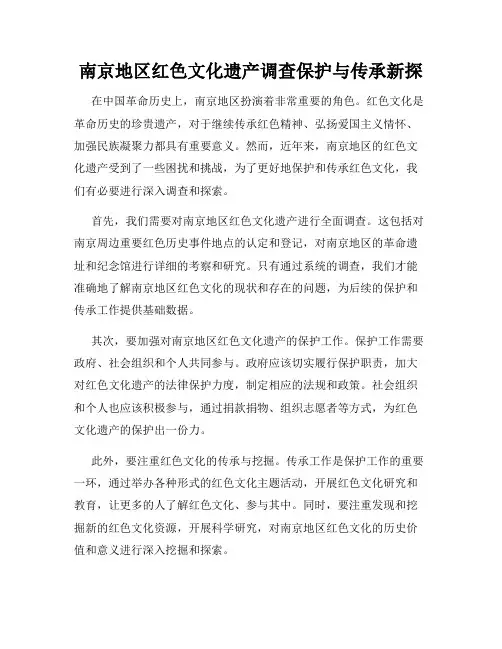 南京地区红色文化遗产调查保护与传承新探

在中国革命历史上，南京地区扮演着非常重要的角色。红色文化是革命历史的珍贵遗产，对于继续传承红色精神、弘扬爱国主义情怀、加强民族凝聚力都具有重要意义。然而，近年来，南京地区的红色文化遗产受到了一些困扰和挑战，为了更好地保护和传承红色文化，我们有必要进行深入调查和探索。

首先，我们需要对南京地区红色文化遗产进行全面调查。这包括对南京周边重要红色历史事件地点的认定和登记，对南京地区的革命遗址和纪念馆进行详细的考察和研究。只有通过系统的调查，我们才能准确地了解南京地区红色文化的现状和存在的问题，为后续的保护和传承工作提供基础数据。

其次，要加强对南京地区红色文化遗产的保护工作。保护工作需要政府、社会组织和个人共同参与。政府应该切实履行保护职责，加大对红色文化遗产的法律保护力度，制定相应的法规和政策。社会组织和个人也应该积极参与，通过捐款捐物、组织志愿者等方式，为红色文化遗产的保护出一份力。

此外，要注重红色文化的传承与挖掘。传承工作是保护工作的重要一环，通过举办各种形式的红色文化主题活动，开展红色文化研究和教育，让更多的人了解红色文化、参与其中。同时，要注重发现和挖掘新的红色文化资源，开展科学研究，对南京地区红色文化的历史价值和意义进行深入挖掘和探索。